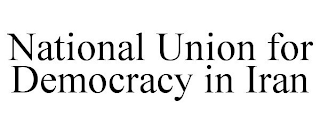 National Union for Democracy in Iran